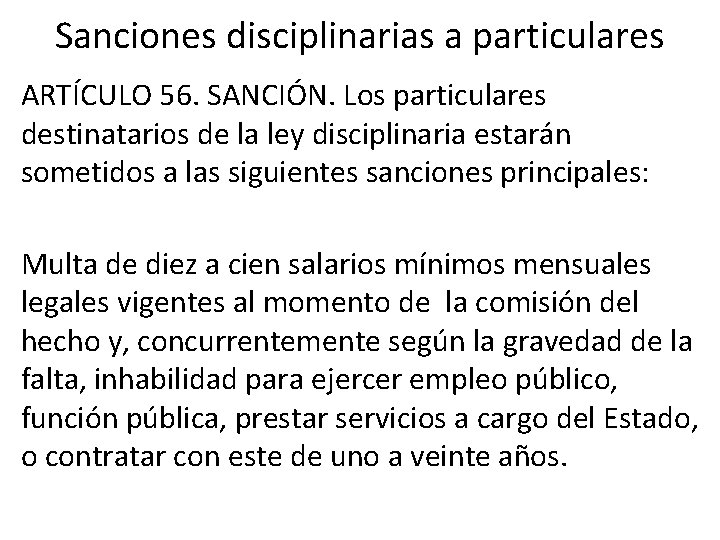 Sanciones disciplinarias a particulares

ARTÍCULO 56. SANCIÓN. Los particulares destinatarios de la ley disciplinaria estarán sometidos a las siguientes sanciones principales:

Multa de diez a cien salarios mínimos mensuales legales vigentes al momento de la comisión del hecho y, concurrentemente según la gravedad de la falta, inhabilidad para ejercer empleo público, función pública, prestar servicios a cargo del Estado, o contratar con este de uno a veinte años.